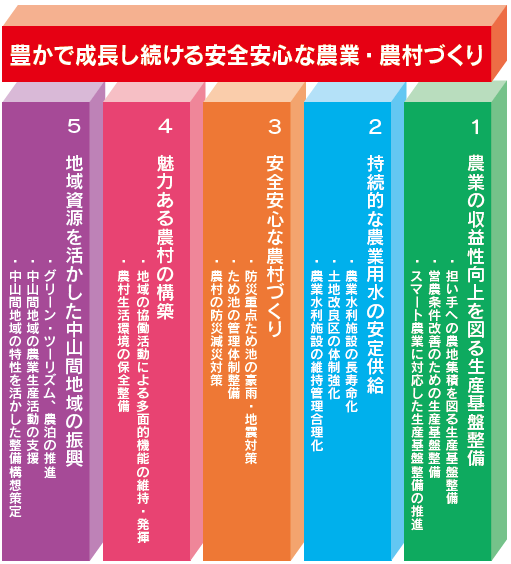 豊かで成長し続ける安全安心な農業・農村づくり

1
農業の収益性向上を図る生産基盤整備
・担い手への農地集積を図る生産基盤整備
・営農条件改善のための生産基盤整備
・スマート農業に対応した生産基盤整備の推進

2
持続的な農業用水の安定供給
・農業水利施設の長寿命化
・土地改良区の体制強化
・農業水利施設の維持管理合理化

3
安全安心な農村づくり
・防災重点ため池の豪雨・地震対策
・ため池の管理体制整備
・農村の防災減災対策

4
魅力ある農村の構築
・地域の協働活動による多面的機能の維持・発揮
・農村生活環境の保全整備

5
地域資源を活かした中山間地域の振興
・グリーン・ツーリズム、農泊の推進
・中山間地域の農業生産活動の支援
・中山間地域の特性を活かした整備構想策定